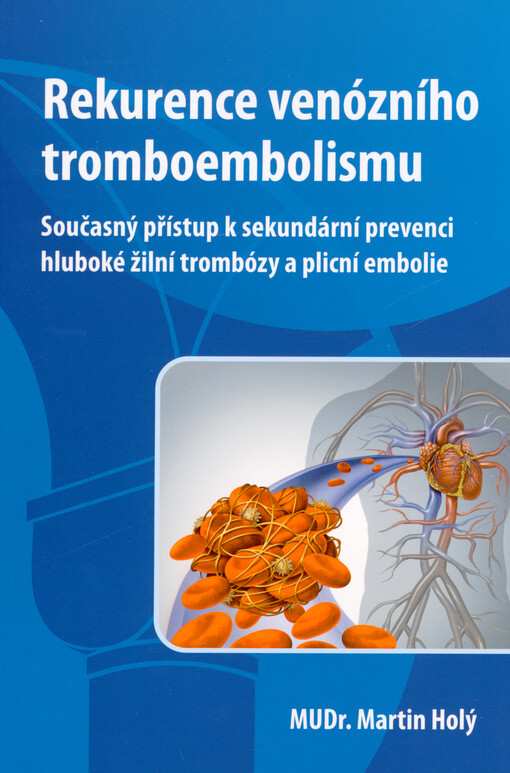 Rekurence venózního tromboembolismu

Současný přístup k sekundární prevenci hluboké žilní trombózy a plicní embolie

MUDr. Martin Holý